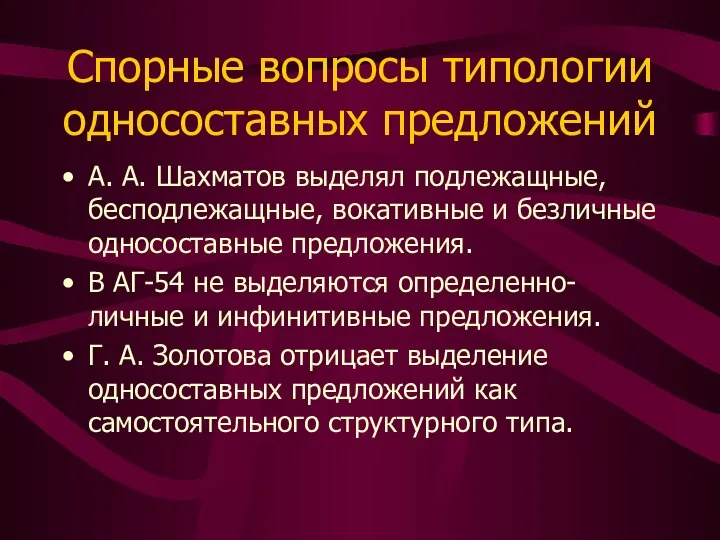 Спорные вопросы типологии односоставных предложений

• А. А. Шахматов выделял подлежащные, бесподлежащные, вокативные и безличные односоставные предложения.
• В АГ-54 не выделяются определенно-личные и инфинитивные предложения.
• Г. А. Золотова отрицает выделение односоставных предложений как самостоятельного структурного типа.